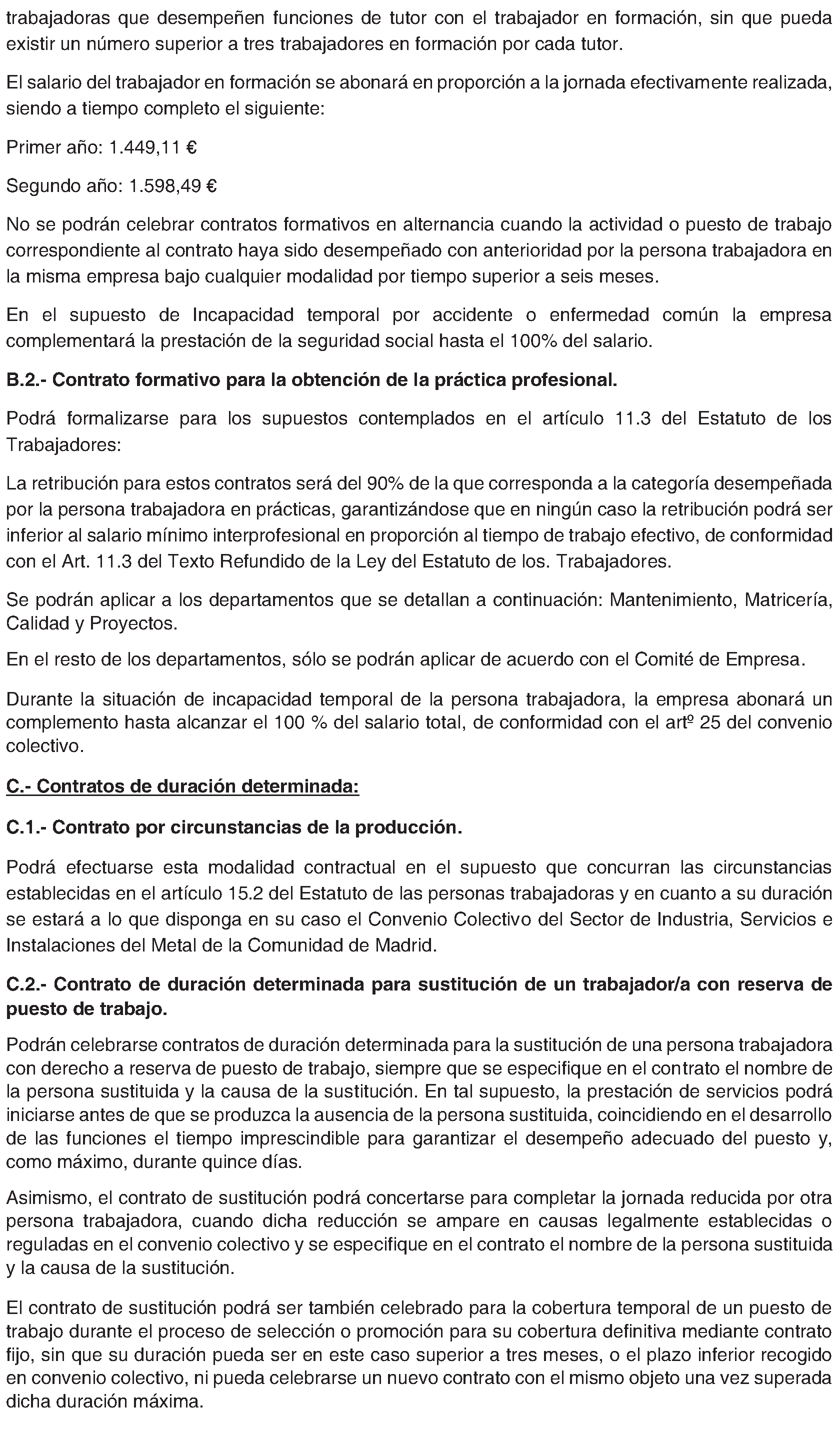 trabajadoras que desempeñen funciones de tutor con el trabajador en formación, sin que pueda existir un número superior a tres trabajadores en formación por cada tutor.

El salario del trabajador en formación se abonará en proporción a la jornada efectivamente realizada, siendo a tiempo completo el siguiente:

Primer año: 1.449,11 €

Segundo año: 1.598,49 €

No se podrán celebrar contratos formativos en alternancia cuando la actividad o puesto de trabajo correspondiente al contrato haya sido desempeñado con anterioridad por la persona trabajadora en la misma empresa bajo cualquier modalidad por tiempo superior a seis meses.

En el supuesto de Incapacidad temporal por accidente o enfermedad común la empresa complementará la prestación de la seguridad social hasta el 100% del salario.

B.2.- Contrato formativo para la obtención de la práctica profesional.

Podrá formalizarse para los supuestos contemplados en el artículo 11.3 del Estatuto de los Trabajadores:

La retribución para estos contratos será del 90% de la que corresponda a la categoría desempeñada por la persona trabajadora en prácticas, garantizándose que en ningún caso la retribución podrá ser inferior al salario mínimo interprofesional en proporción al tiempo de trabajo efectivo, de conformidad con el Art. 11.3 del Texto Refundido de la Ley del Estatuto de los. Trabajadores.

Se podrán aplicar a los departamentos que se detallan a continuación: Mantenimiento, Matricería, Calidad y Proyectos.

En el resto de los departamentos, sólo se podrán aplicar de acuerdo con el Comité de Empresa.

Durante la situación de incapacidad temporal de la persona trabajadora, la empresa abonará un complemento hasta alcanzar el 100 % del salario total, de conformidad con el artº 25 del convenio colectivo.

C.- Contratos de duración determinada:

C.1.- Contrato por circunstancias de la producción.

Podrá efectuarse esta modalidad contractual en el supuesto que concurran las circunstancias establecidas en el artículo 15.2 del Estatuto de las personas trabajadoras y en cuanto a su duración se estará a lo que disponga en su caso el Convenio Colectivo del Sector de Industria, Servicios e Instalaciones del Metal de la Comunidad de Madrid.

C.2.- Contrato de duración determinada para sustitución de un trabajador/a con reserva de puesto de trabajo.

Podrán celebrarse contratos de duración determinada para la sustitución de una persona trabajadora con derecho a reserva de puesto de trabajo, siempre que se especifique en el contrato el nombre de la persona sustituida y la causa de la sustitución. En tal supuesto, la prestación de servicios podrá iniciarse antes de que se produzca la ausencia de la persona sustituida, coincidiendo en el desarrollo de las funciones el tiempo imprescindible para garantizar el desempeño adecuado del puesto y, como máximo, durante quince días.

Asimismo, el contrato de sustitución podrá concertarse para completar la jornada reducida por otra persona trabajadora, cuando dicha reducción se ampare en causas legalmente establecidas o reguladas en el convenio colectivo y se especifique en el contrato el nombre de la persona sustituida y la causa de la sustitución.

El contrato de sustitución podrá ser también celebrado para la cobertura temporal de un puesto de trabajo durante el proceso de selección o promoción para su cobertura definitiva mediante contrato fijo, sin que su duración pueda ser en este caso superior a tres meses, o el plazo inferior recogido en convenio colectivo, ni pueda celebrarse un nuevo contrato con el mismo objeto una vez superada dicha duración máxima.